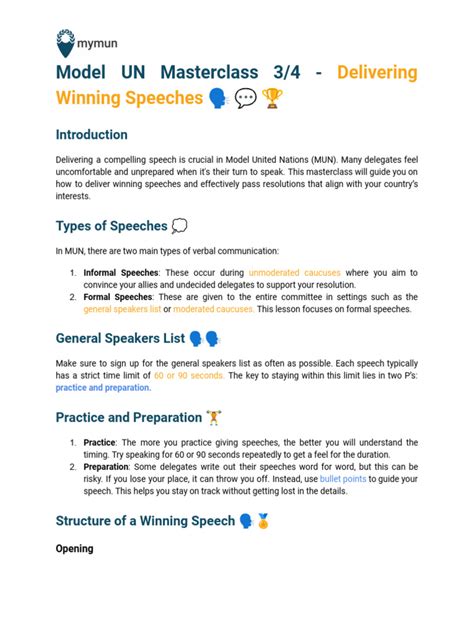 mymun

Model UN Masterclass 3/4 - Delivering Winning Speeches 🗣️ 💬 🏆

Introduction

Delivering a compelling speech is crucial in Model United Nations (MUN). Many delegates feel uncomfortable and unprepared when it's their turn to speak. This masterclass will guide you on how to deliver winning speeches and effectively pass resolutions that align with your country's interests.

Types of Speeches 💭

In MUN, there are two main types of verbal communication:

1. Informal Speeches: These occur during unmoderated caucuses where you aim to convince your allies and undecided delegates to support your resolution.
2. Formal Speeches: These are given to the entire committee in settings such as the general speakers list or moderated caucuses. This lesson focuses on formal speeches.

General Speakers List 🗣️🗣️

Make sure to sign up for the general speakers list as often as possible. Each speech typically has a strict time limit of 60 or 90 seconds. The key to staying within this limit lies in two P's: practice and preparation.

Practice and Preparation 🏋️

1. Practice: The more you practice giving speeches, the better you will understand the timing. Try speaking for 60 or 90 seconds repeatedly to get a feel for the duration.
2. Preparation: Some delegates write out their speeches word for word, but this can be risky. If you lose your place, it can throw you off. Instead, use bullet points to guide your speech. This helps you stay on track without getting lost in the details.

Structure of a Winning Speech 🗣️🏅

Opening